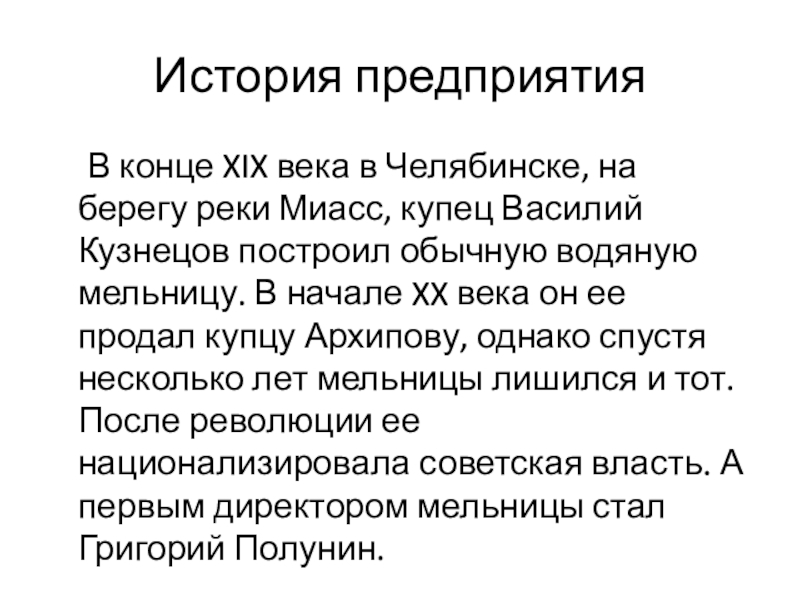 История предприятия

В конце XIX века в Челябинске, на берегу реки Миасс, купец Василий Кузнецов построил обычную водяную мельницу. В начале XX века он ее продал купцу Архипову, однако спустя несколько лет мельницы лишился и тот. После революции ее национализировала советская власть. А первым директором мельницы стал Григорий Полунин.